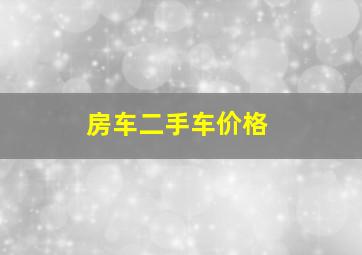 房车二手车价格